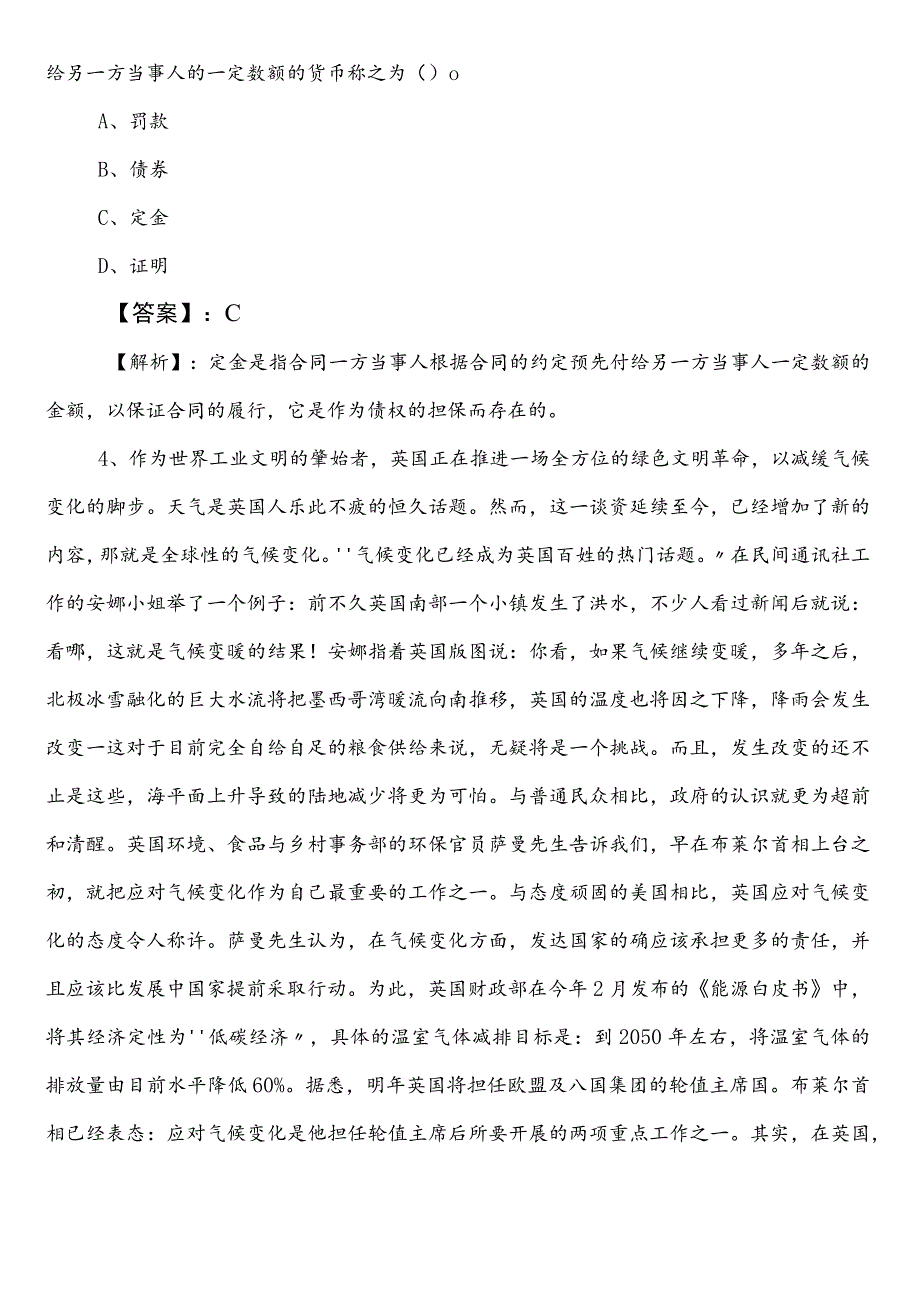 给另一方当事人的一定数额的货币称之为（）o

A、罚款

B、债券

C、定金

D、证明

【答案】：C

【解析】：定金是指合同一方当事人根据合同的约定预先付给另一方当事人一定数额的金额，以保证合同的履行，它是作为债权的担保而存在的。

4、作为世界工业文明的肇始者，英国正在推进一场全方位的绿色文明革命，以减缓气候变化的脚步。天气是英国人乐此不疲的恒久话题。然而，这一谈资延续至今，已经增加了新的内容，那就是全球性的气候变化。''气候变化已经成为英国百姓的热门话题。〃在民间通讯社工作的安娜小姐举了一个例子：前不久英国南部一个小镇发生了洪水，不少人看过新闻后就说：看哪，这就是气候变暖的结果！安娜指着英国版图说：你看，如果气候继续变暖，多年之后，北极冰雪融化的巨大水流将把墨西哥湾暖流向南推移，英国的温度也将因之下降，降雨会发生改变一这对于目前完全自给自足的粮食供给来说，无疑将是一个挑战。而且，发生改变的还不止是这些，海平面上升导致的陆地减少将更为可怕。与普通民众相比，政府的认识就更为超前和清醒。英国环境、食品与乡村事务部的环保官员萨曼先生告诉我们，早在布莱尔首相上台之初，就把应对气候变化作为自己最重要的工作之一。与态度顽固的美国相比，英国应对气候变化的态度令人称许。萨曼先生认为，在气候变化方面，发达国家的确应该承担更多的责任，并且应该比发展中国家提前采取行动。为此，英国财政部在今年2月发布的《能源白皮书》中，将其经济定性为''低碳经济〃，具体的温室气体减排目标是：到2050年左右，将温室气体的排放量由目前水平降低60%。据悉，明年英国将担任欧盟及八国集团的轮值主席国。布莱尔首相已经表态：应对气候变化是他担任轮值主席后所要开展的两项重点工作之一。其实，在英国，